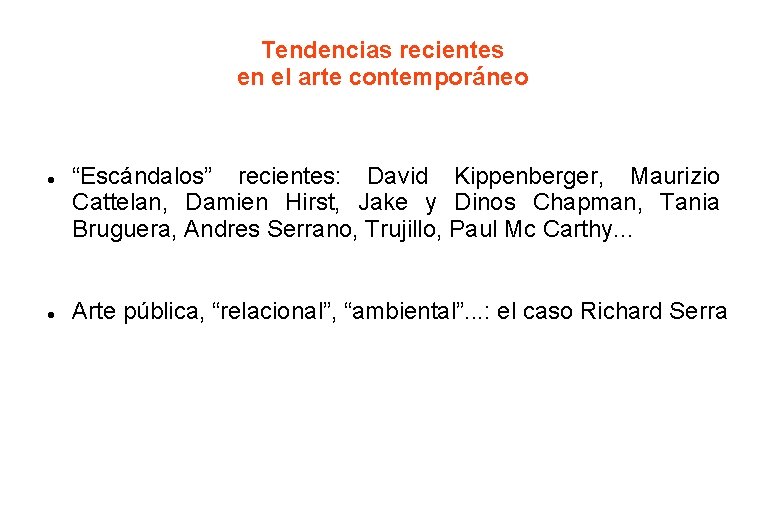 Tendencias recientes
en el arte contemporáneo

• "Escándalos" recientes: David Kippenberger, Maurizio Cattelan, Damien Hirst, Jake y Dinos Chapman, Tania Bruguera, Andres Serrano, Trujillo, Paul Mc Carthy...

• Arte pública, "relacional", "ambiental"...: el caso Richard Serra